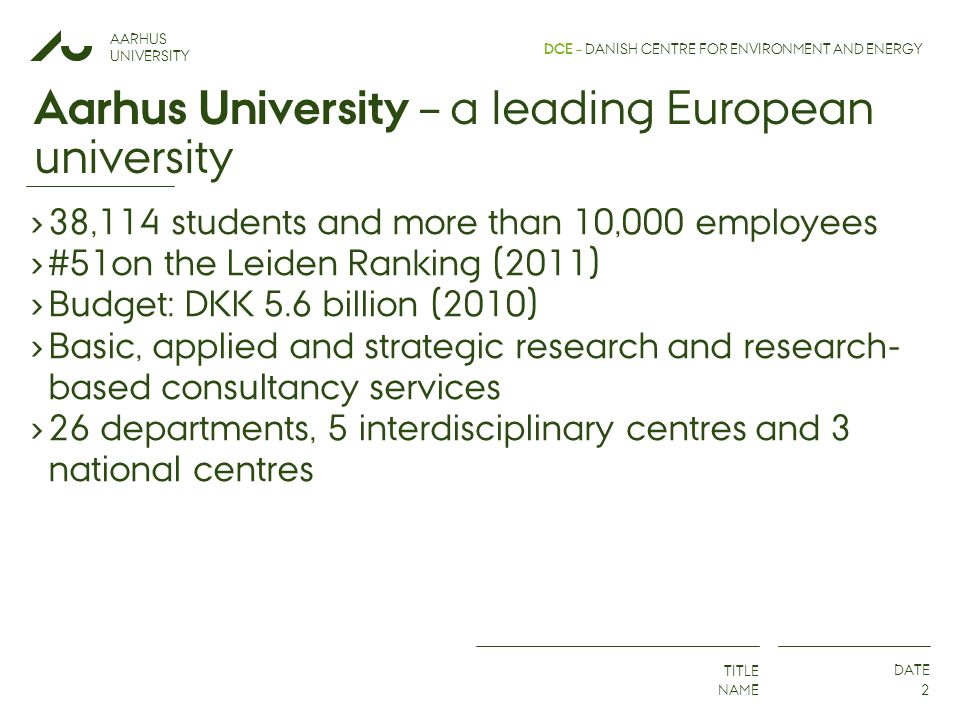 AARHUS UNIVERSITY

DCE – DANISH CENTRE FOR ENVIRONMENT AND ENERGY

Aarhus University – a leading European university

› 38,114 students and more than 10,000 employees
› #51on the Leiden Ranking (2011)
› Budget: DKK 5.6 billion (2010)
› Basic, applied and strategic research and research-based consultancy services
› 26 departments, 5 interdisciplinary centres and 3 national centres

TITLE
NAME

DATE
2